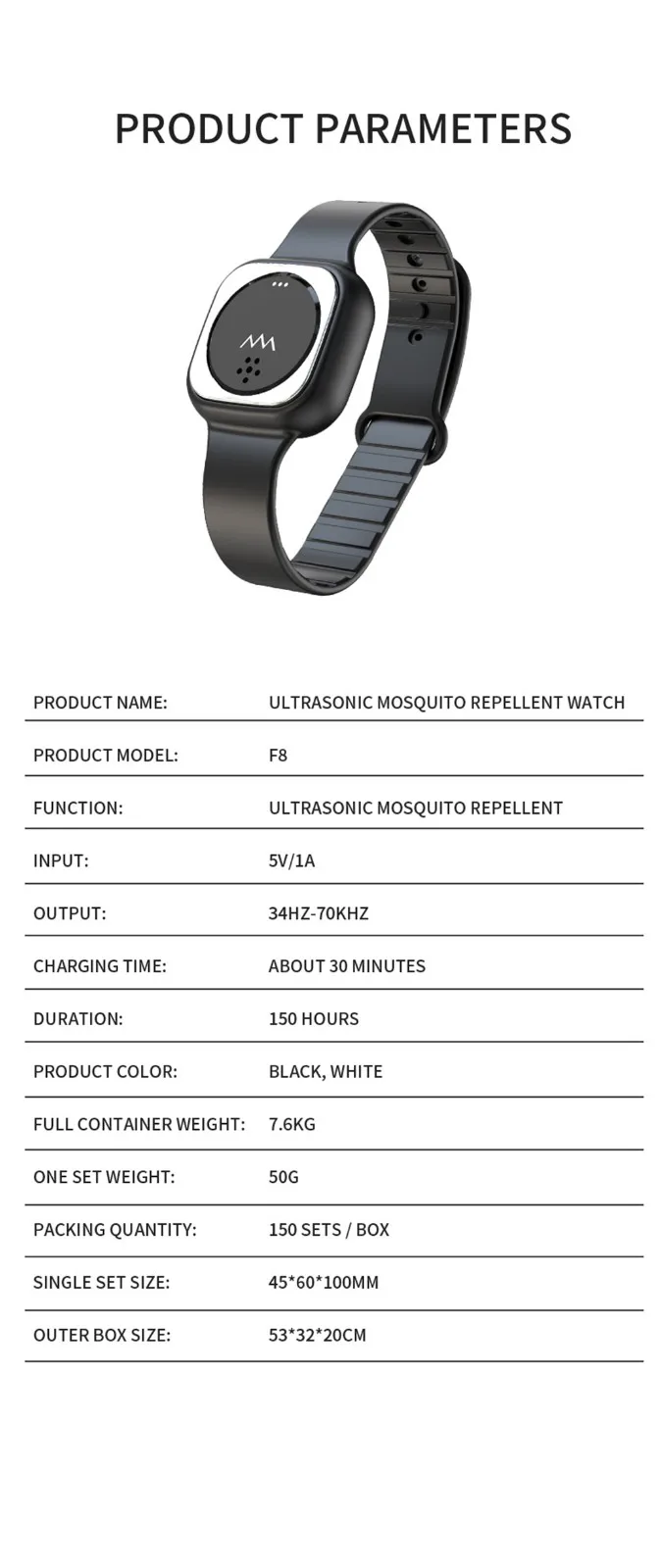 PRODUCT PARAMETERS

PRODUCT NAME: ULTRASONIC MOSQUITO REPELLENT WATCH

PRODUCT MODEL: F8

FUNCTION: ULTRASONIC MOSQUITO REPELLENT

INPUT: 5V/1A

OUTPUT: 34HZ-70KHZ

CHARGING TIME: ABOUT 30 MINUTES

DURATION: 150 HOURS

PRODUCT COLOR: BLACK, WHITE

FULL CONTAINER WEIGHT: 7.6KG

ONE SET WEIGHT: 50G

PACKING QUANTITY: 150 SETS / BOX

SINGLE SET SIZE: 45*60*100MM

OUTER BOX SIZE: 53*32*20CM